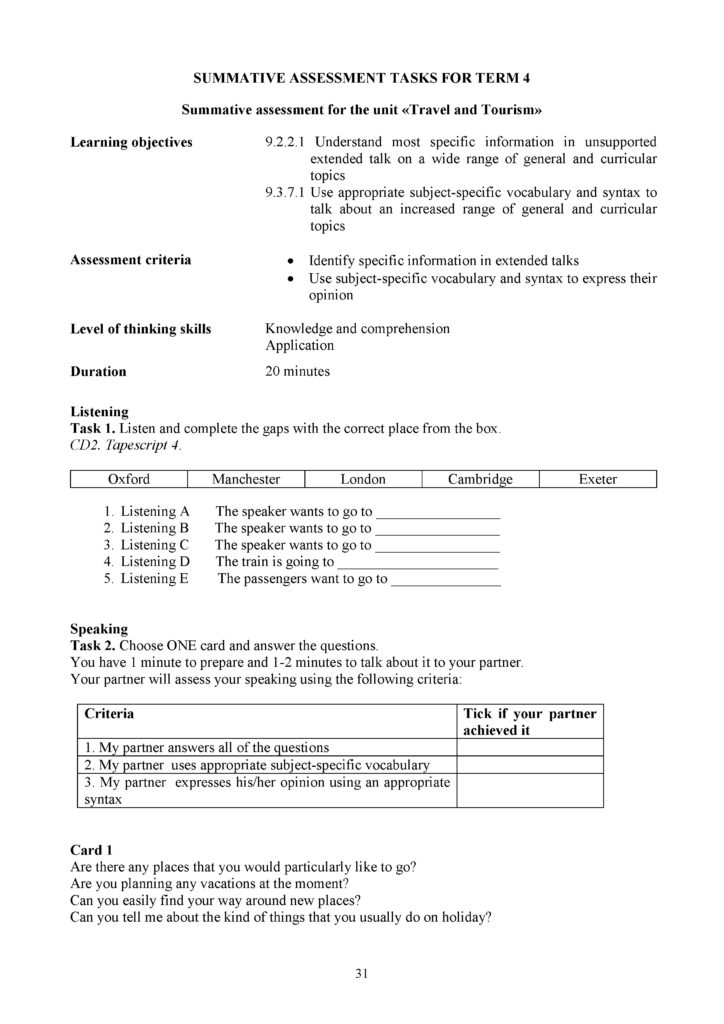 SUMMATIVE ASSESSMENT TASKS FOR TERM 4

Summative assessment for the unit «Travel and Tourism»

Learning objectives
9.2.2.1 Understand most specific information in unsupported extended talk on a wide range of general and curricular topics
9.3.7.1 Use appropriate subject-specific vocabulary and syntax to talk about an increased range of general and curricular topics

Assessment criteria
• Identify specific information in extended talks
• Use subject-specific vocabulary and syntax to express their opinion

Level of thinking skills
Knowledge and comprehension
Application

Duration
20 minutes

Listening
Task 1. Listen and complete the gaps with the correct place from the box.
CD2. Tapescript 4.

| Oxford | Manchester | London | Cambridge | Exeter |
|---|---|---|---|---|

1. Listening A The speaker wants to go to ____
2. Listening B The speaker wants to go to ____
3. Listening C The speaker wants to go to ____
4. Listening D The train is going to ____
5. Listening E The passengers want to go to ____

Speaking
Task 2. Choose ONE card and answer the questions.
You have 1 minute to prepare and 1-2 minutes to talk about it to your partner.
Your partner will assess your speaking using the following criteria:

| Criteria | Tick if your partner achieved it |
|---|---|
| 1. My partner answers all of the questions | |
| 2. My partner uses appropriate subject-specific vocabulary | |
| 3. My partner expresses his/her opinion using an appropriate syntax | |

Card 1
Are there any places that you would particularly like to go?
Are you planning any vacations at the moment?
Can you easily find your way around new places?
Can you tell me about the kind of things that you usually do on holiday?

31